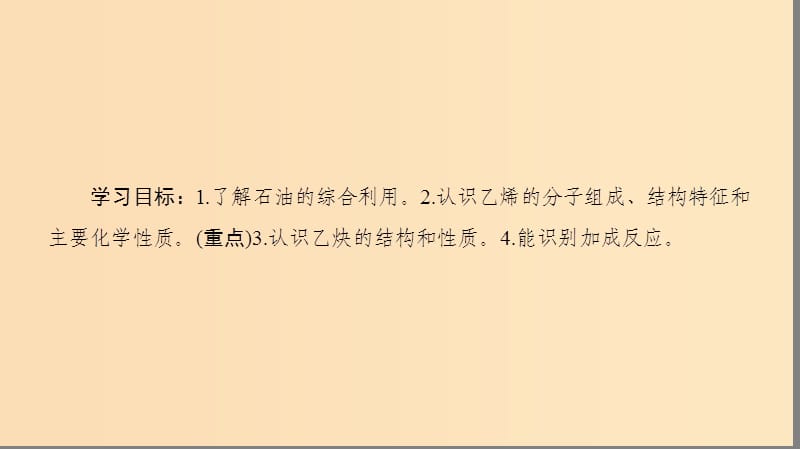 学习目标：1.了解石油的综合利用。2.认识乙烯的分子组成、结构特征和主要化学性质。(重点)3.认识乙炔的结构和性质。4.能识别加成反应。